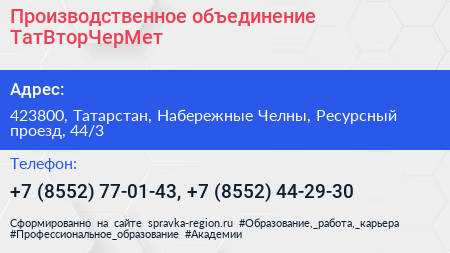 Производственное объединение ТатВторЧерМет

Адрес:

423800, Татарстан, Набережные Челны, Ресурсный проезд, 44/3

Телефон:

+7 (8552) 77-01-43, +7 (8552) 44-29-30

Сформированно на сайте spravka-region.ru #Образование,_работа,_карьера #Профессиональное_образование #Академии